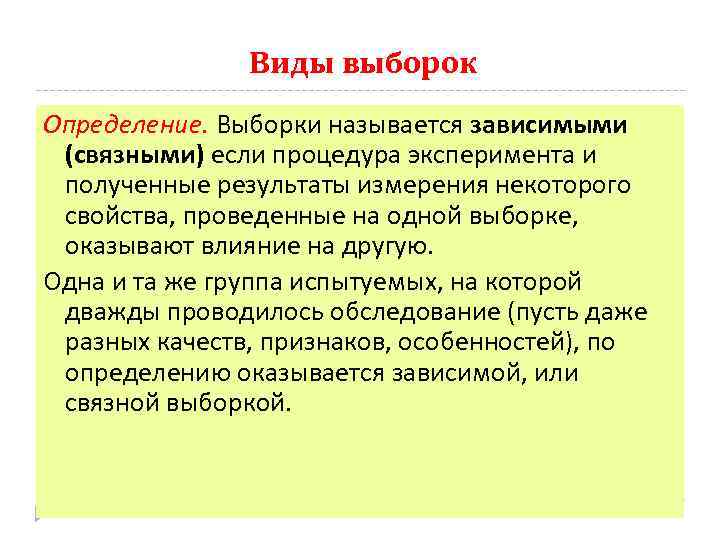 Виды выборок

Определение. Выборки называется зависимыми (связными) если процедура эксперимента и полученные результаты измерения некоторого свойства, проведенные на одной выборке, оказывают влияние на другую.

Одна и та же группа испытуемых, на которой дважды проводилось обследование (пусть даже разных качеств, признаков, особенностей), по определению оказывается зависимой, или связной выборкой.